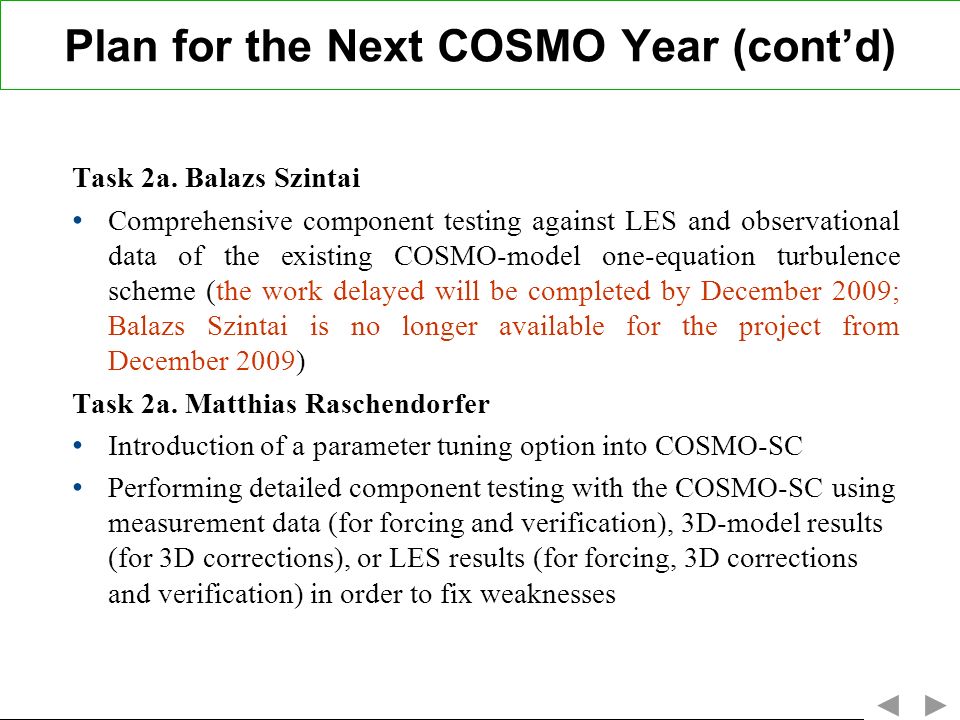 Plan for the Next COSMO Year (cont’d)

Task 2a. Balazs Szintai

• Comprehensive component testing against LES and observational data of the existing COSMO-model one-equation turbulence scheme (the work delayed will be completed by December 2009; Balazs Szintai is no longer available for the project from December 2009)

Task 2a. Matthias Raschendorfer

• Introduction of a parameter tuning option into COSMO-SC

• Performing detailed component testing with the COSMO-SC using measurement data (for forcing and verification), 3D-model results (for 3D corrections), or LES results (for forcing, 3D corrections and verification) in order to fix weaknesses